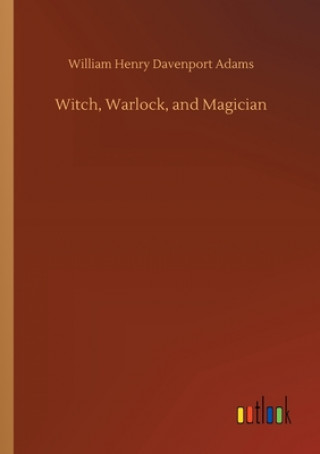 William Henry Davenport Adams

Witch, Warlock, and Magician

outlook